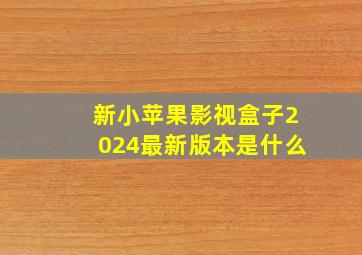 新小苹果影视盒子2024最新版本是什么